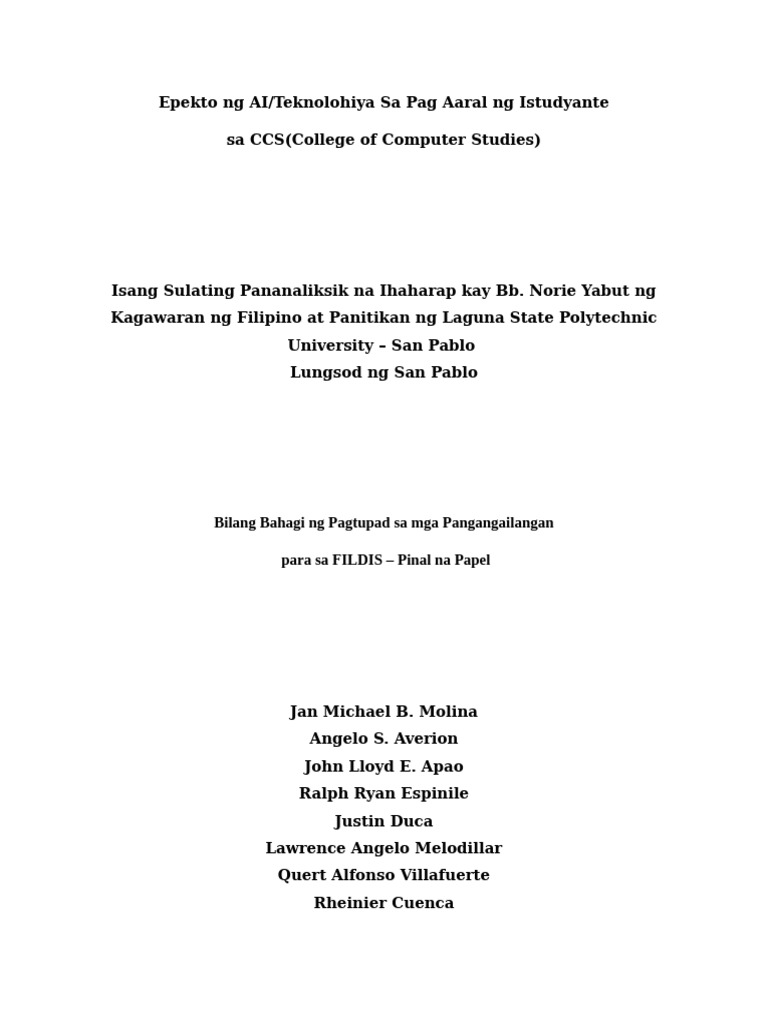 Epekto ng AI/Teknolohiya Sa Pag Aaral ng Istudyante

sa CCS(College of Computer Studies)

Isang Sulating Pananaliksik na Ihaharap kay Bb. Norie Yabut ng Kagawaran ng Filipino at Panitikan ng Laguna State Polytechnic University – San Pablo
Lungsod ng San Pablo

Bilang Bahagi ng Pagtupad sa mga Pangangailangan

para sa FILDIS – Pinal na Papel

Jan Michael B. Molina
Angelo S. Averion
John Lloyd E. Apao
Ralph Ryan Espinile
Justin Duca
Lawrence Angelo Melodillar
Quert Alfonso Villafuerte
Rheinier Cuenca